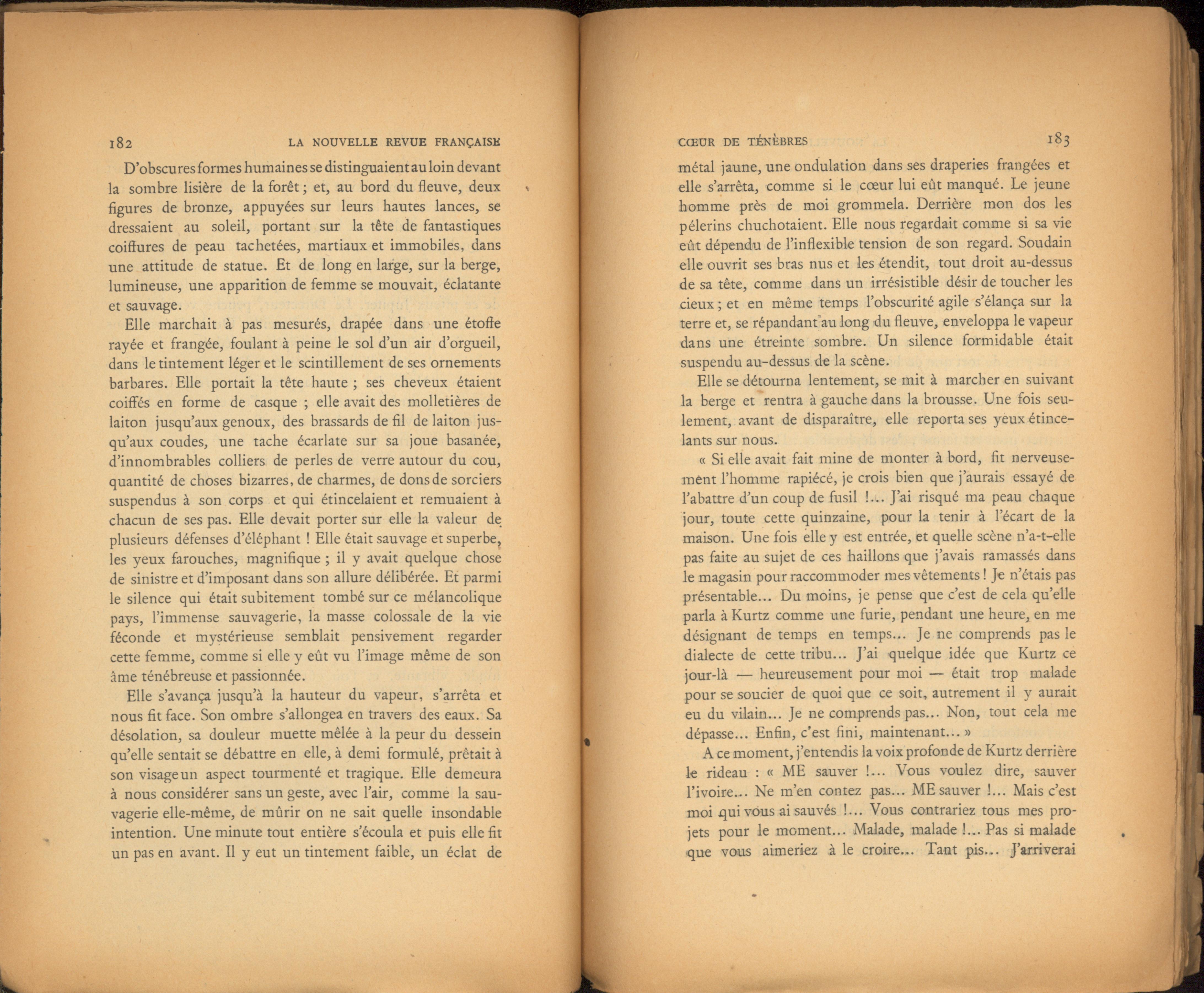 182 LA NOUVELLE REVUE FRANÇAISE

D'obscures formes humaines se distinguaient au loin devant la sombre lisière de la forêt ; et, au bord du fleuve, deux figures de bronze, appuyées sur leurs hautes lances, se dressaient au soleil, portant sur la tête de fantastiques coiffures de peau tachetées, martiaux et immobiles, dans une attitude de statue. Et de long en large, sur la berge, lumineuse, une apparition de femme se mouvait, éclatante et sauvage.

Elle marchait à pas mesurés, drapée dans une étoffe rayée et frangée, foulant à peine le sol d'un air d'orgueil, dans le tintement léger et le scintillement de ses ornements barbares. Elle portait la tête haute ; ses cheveux étaient coiffés en forme de casque ; elle avait des molletières de laiton jusqu'aux genoux, des brassards de fil de laiton jusqu'aux coudes, une tache écarlate sur sa joue basanée, d'innombrables colliers de perles de verre autour du cou, quantité de choses bizarres, de charmes, de dons de sorciers suspendus à son corps et qui étincelaient et remuaient à chacun de ses pas. Elle devait porter sur elle la valeur de plusieurs défenses d'éléphant ! Elle était sauvage et superbe, les yeux farouches, magnifique ; il y avait quelque chose de sinistre et d'imposant dans son allure délibérée. Et parmi le silence qui était subitement tombé sur ce mélancolique pays, l'immense sauvagerie, la masse colossale de la vie féconde et mystérieuse semblait pensivement regarder cette femme, comme si elle y eût vu l'image même de son âme ténébreuse et passionnée.

Elle s'avança jusqu'à la hauteur du vapeur, s'arrêta et nous fit face. Son ombre s'allongea en travers des eaux. Sa désolation, sa douleur muette mêlée à la peur du dessein qu'elle sentait se débattre en elle, à demi formulé, prêtait à son visage un aspect tourmenté et tragique. Elle demeura à nous considérer sans un geste, avec l'air, comme la sauvagerie elle-même, de mûrir on ne sait quelle insondable intention. Une minute tout entière s'écoula et puis elle fit un pas en avant. Il y eut un tintement faible, un éclat de

CŒUR DE TÉNÈBRES 183

métal jaune, une ondulation dans ses draperies frangées et elle s'arrêta, comme si le cœur lui eût manqué. Le jeune homme près de moi grommela. Derrière mon dos les pélerins chuchotaient. Elle nous regardait comme si sa vie eût dépendu de l'inflexible tension de son regard. Soudain elle ouvrit ses bras nus et les étendit, tout droit au-dessus de sa tête, comme dans un irrésistible désir de toucher les cieux ; et en même temps l'obscurité agile s'élança sur la terre et, se répandant au long du fleuve, enveloppa le vapeur dans une étreinte sombre. Un silence formidable était suspendu au-dessus de la scène.

Elle se détourna lentement, se mit à marcher en suivant la berge et rentra à gauche dans la brousse. Une fois seulement, avant de disparaître, elle reporta ses yeux étincelants sur nous.

« Si elle avait fait mine de monter à bord, fit nerveusement l'homme rapiécé, je crois bien que j'aurais essayé de l'abattre d'un coup de fusil !... J'ai risqué ma peau chaque jour, toute cette quinzaine, pour la tenir à l'écart de la maison. Une fois elle y est entrée, et quelle scène n'a-t-elle pas faite au sujet de ces haillons que j'avais ramassés dans le magasin pour raccommoder mes vêtements ! Je n'étais pas présentable... Du moins, je pense que c'est de cela qu'elle parla à Kurtz comme une furie, pendant une heure, en me désignant de temps en temps... Je ne comprends pas le dialecte de cette tribu... J'ai quelque idée que Kurtz ce jour-là — heureusement pour moi — était trop malade pour se soucier de quoi que ce soit, autrement il y aurait eu du vilain... Je ne comprends pas... Non, tout cela me dépasse... Enfin, c'est fini, maintenant... »

A ce moment, j'entendis la voix profonde de Kurtz derrière le rideau : « ME sauver !... Vous voulez dire, sauver l'ivoire... Ne m'en contez pas... ME sauver !... Mais c'est moi qui vous ai sauvés !... Vous contrariez tous mes projets pour le moment... Malade, malade !... Pas si malade que vous aimeriez à le croire... Tant pis... J'arriverai